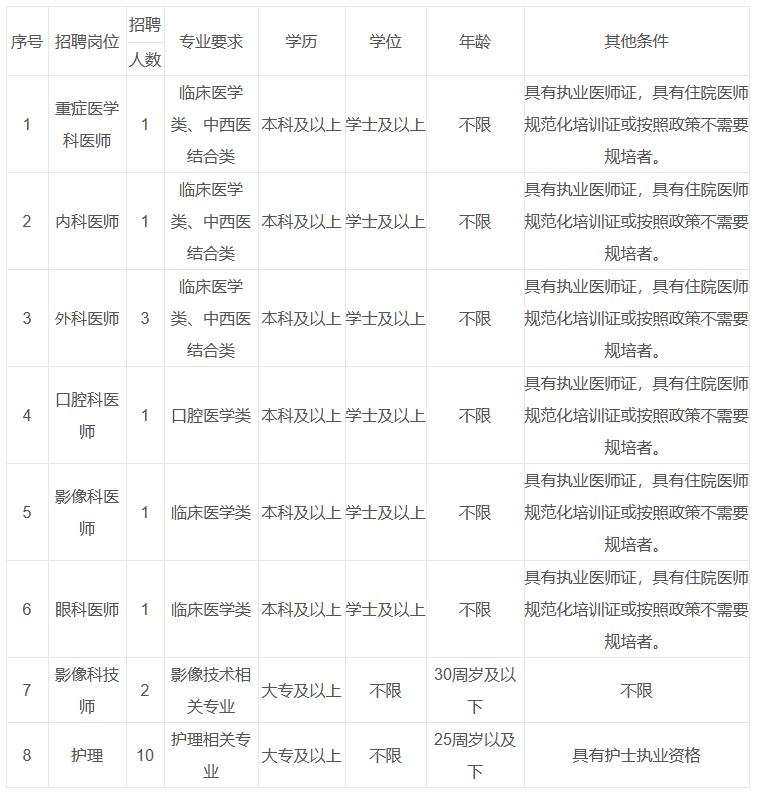 | 序号 | 招聘岗位 | 招聘人数 | 专业要求 | 学历 | 学位 | 年龄 | 其他条件 |
|---|---|---|---|---|---|---|---|
| 1 | 重症医学科医师 | 1 | 临床医学类、中西医结合类 | 本科及以上 | 学士及以上 | 不限 | 具有执业医师证，具有住院医师规范化培训证或按照政策不需要规培者。 |
| 2 | 内科医师 | 1 | 临床医学类、中西医结合类 | 本科及以上 | 学士及以上 | 不限 | 具有执业医师证，具有住院医师规范化培训证或按照政策不需要规培者。 |
| 3 | 外科医师 | 3 | 临床医学类、中西医结合类 | 本科及以上 | 学士及以上 | 不限 | 具有执业医师证，具有住院医师规范化培训证或按照政策不需要规培者。 |
| 4 | 口腔科医师 | 1 | 口腔医学类 | 本科及以上 | 学士及以上 | 不限 | 具有执业医师证，具有住院医师规范化培训证或按照政策不需要规培者。 |
| 5 | 影像科医师 | 1 | 临床医学类 | 本科及以上 | 学士及以上 | 不限 | 具有执业医师证，具有住院医师规范化培训证或按照政策不需要规培者。 |
| 6 | 眼科医师 | 1 | 临床医学类 | 本科及以上 | 学士及以上 | 不限 | 具有执业医师证，具有住院医师规范化培训证或按照政策不需要规培者。 |
| 7 | 影像科技师 | 2 | 影像技术相关专业 | 大专及以上 | 不限 | 30周岁及以下 | 不限 |
| 8 | 护理 | 10 | 护理相关专业 | 大专及以上 | 不限 | 25周岁以及下 | 具有护士执业资格 |